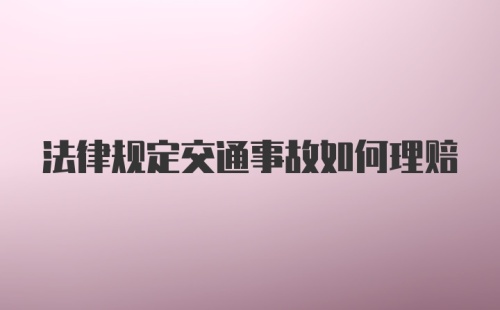 法律规定交通事故如何理赔